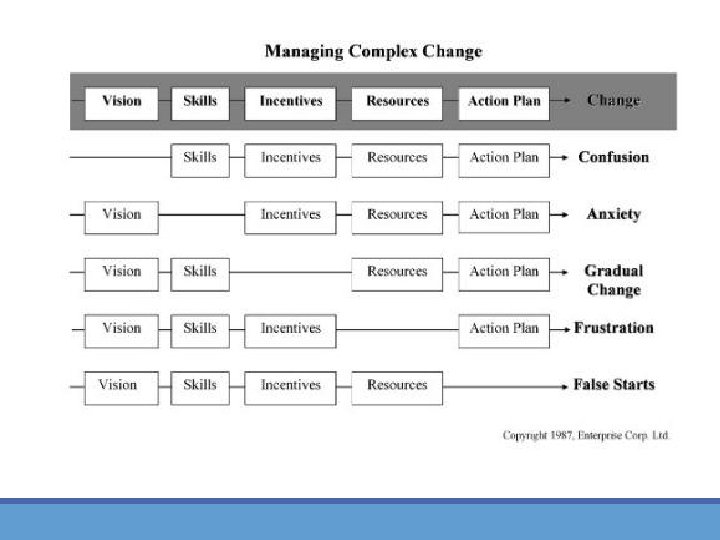 Managing Complex Change

Vision Skills Incentives Resources Action Plan Change

Skills Incentives Resources Action Plan Confusion

Vision Incentives Resources Action Plan Anxiety

Vision Skills Resources Action Plan Gradual Change

Vision Skills Incentives Action Plan Frustration

Vision Skills Incentives Resources False Starts

Copyright 1987, Enterprise Corp. Ltd.